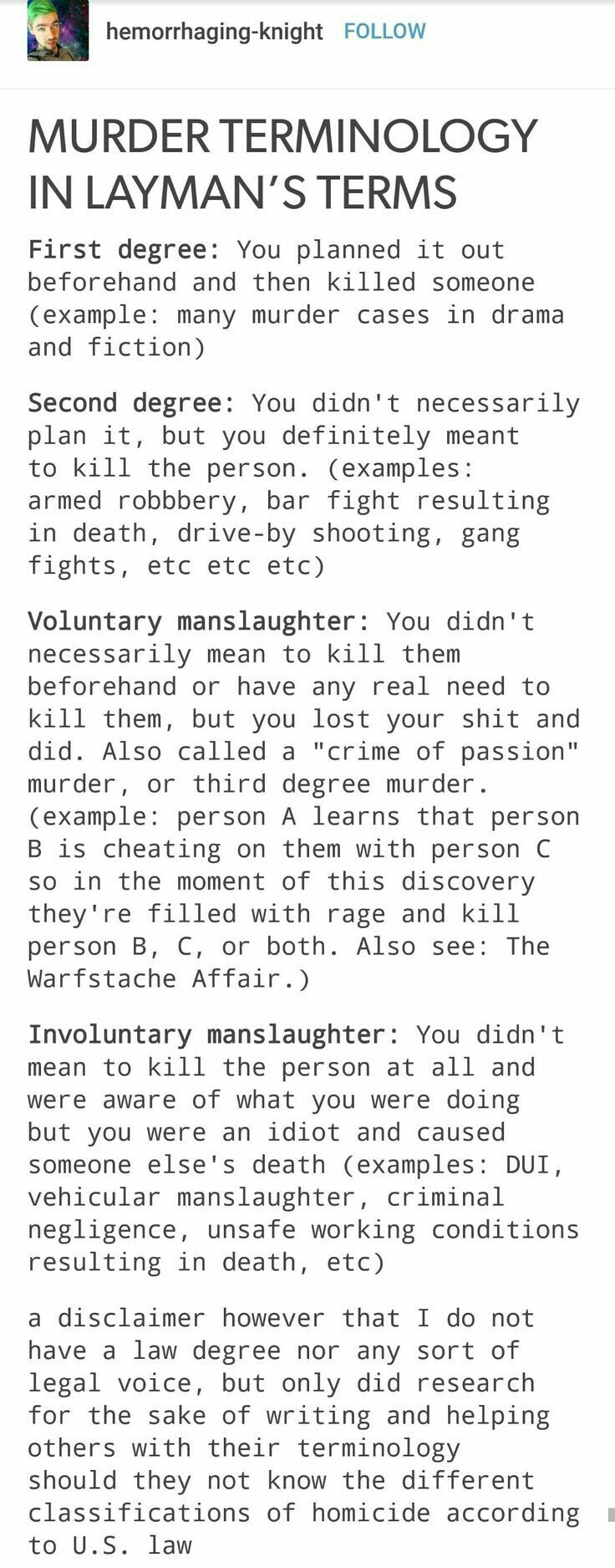 hemorrhaging-knight FOLLOW

MURDER TERMINOLOGY IN LAYMAN'S TERMS

First degree: You planned it out beforehand and then killed someone (example: many murder cases in drama and fiction)

Second degree: You didn't necessarily plan it, but you definitely meant to kill the person. (examples: armed robbbery, bar fight resulting in death, drive-by shooting, gang fights, etc etc etc)

Voluntary manslaughter: You didn't necessarily mean to kill them beforehand or have any real need to kill them, but you lost your shit and did. Also called a "crime of passion" murder, or third degree murder. (example: person A learns that person B is cheating on them with person C so in the moment of this discovery they're filled with rage and kill person B, C, or both. Also see: The Warfstache Affair.)

Involuntary manslaughter: You didn't mean to kill the person at all and were aware of what you were doing but you were an idiot and caused someone else's death (examples: DUI, vehicular manslaughter, criminal negligence, unsafe working conditions resulting in death, etc)

a disclaimer however that I do not have a law degree nor any sort of legal voice, but only did research for the sake of writing and helping others with their terminology should they not know the different classifications of homicide according to U.S. law